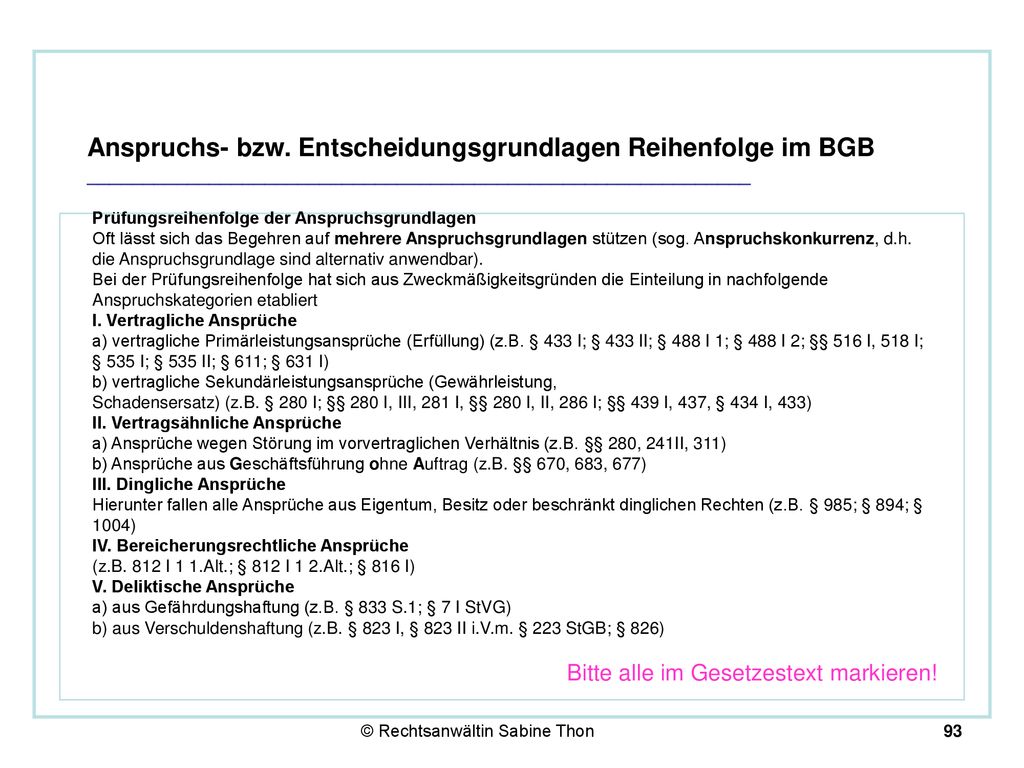 Anspruchs- bzw. Entscheidungsgrundlagen Reihenfolge im BGB

Prüfungsreihenfolge der Anspruchsgrundlagen
Oft lässt sich das Begehren auf mehrere Anspruchsgrundlagen stützen (sog. Anspruchskonkurrenz, d.h. die Anspruchsgrundlage sind alternativ anwendbar).
Bei der Prüfungsreihenfolge hat sich aus Zweckmäßigkeitsgründen die Einteilung in nachfolgende Anspruchskategorien etabliert
I. Vertragliche Ansprüche
a) vertragliche Primärleistungsansprüche (Erfüllung) (z.B. § 433 I; § 433 II; § 488 I 1; § 488 I 2; §§ 516 I, 518 I; § 535 I; § 535 II; § 611; § 631 I)
b) vertragliche Sekundärleistungsansprüche (Gewährleistung, Schadensersatz) (z.B. § 280 I; §§ 280 I, III, 281 I, §§ 280 I, II, 286 I; §§ 439 I, 437, § 434 I, 433)
II. Vertragsähnliche Ansprüche
a) Ansprüche wegen Störung im vorvertraglichen Verhältnis (z.B. §§ 280, 241II, 311)
b) Ansprüche aus Geschäftsführung ohne Auftrag (z.B. §§ 670, 683, 677)
III. Dingliche Ansprüche
Hierunter fallen alle Ansprüche aus Eigentum, Besitz oder beschränkt dinglichen Rechten (z.B. § 985; § 894; § 1004)
IV. Bereicherungsrechtliche Ansprüche
(z.B. 812 I 1 1.Alt.; § 812 I 1 2.Alt.; § 816 I)
V. Deliktische Ansprüche
a) aus Gefährdungshaftung (z.B. § 833 S.1; § 7 I StVG)
b) aus Verschuldenshaftung (z.B. § 823 I, § 823 II i.V.m. § 223 StGB; § 826)

Bitte alle im Gesetzestext markieren!

© Rechtsanwältin Sabine Thon

93